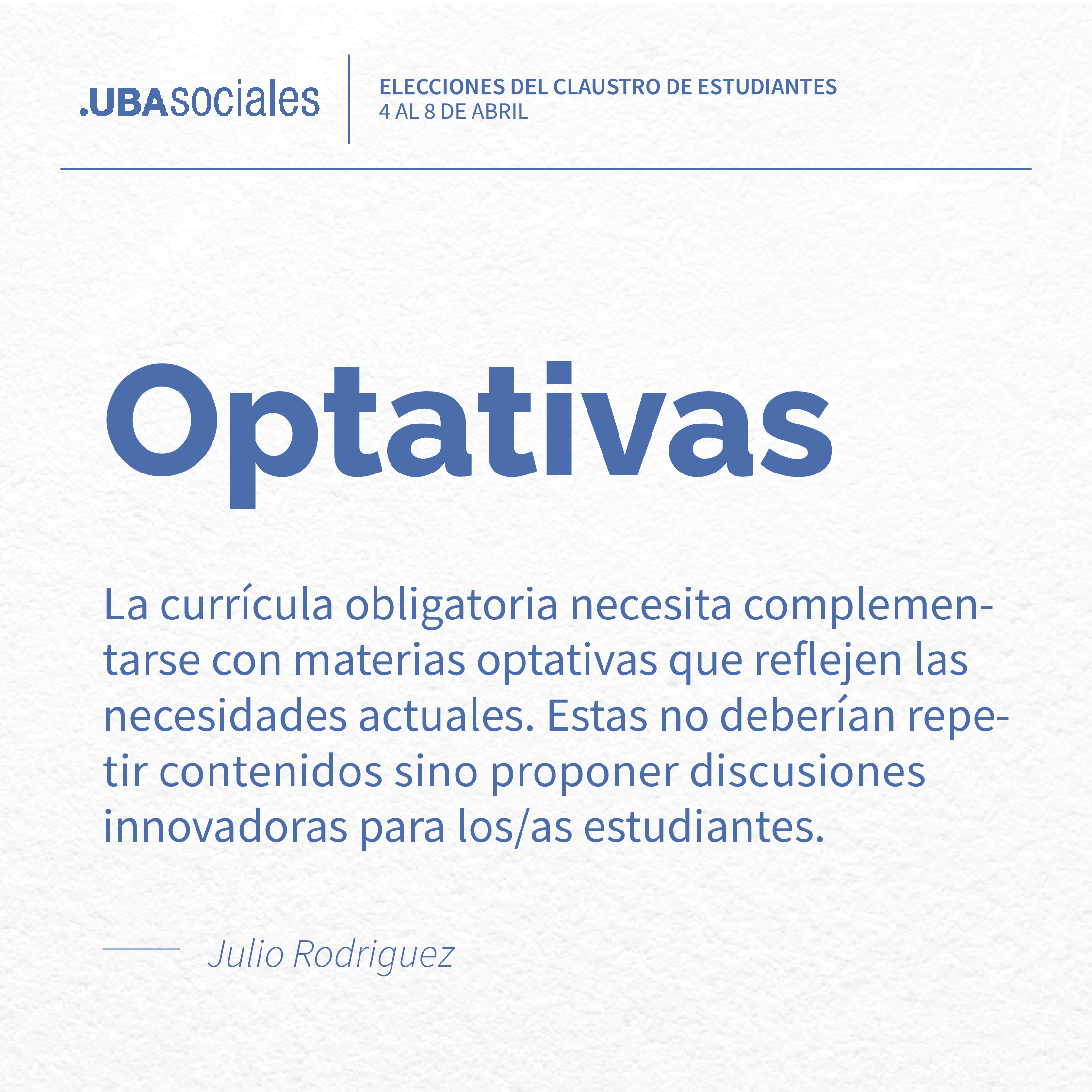 .UBAsociales

ELECCIONES DEL CLAUSTRO DE ESTUDIANTES
4 AL 8 DE ABRIL

Optativas

La currícula obligatoria necesita complementarse con materias optativas que reflejen las necesidades actuales. Estas no deberían repetir contenidos sino proponer discusiones innovadoras para los/as estudiantes.

Julio Rodriguez